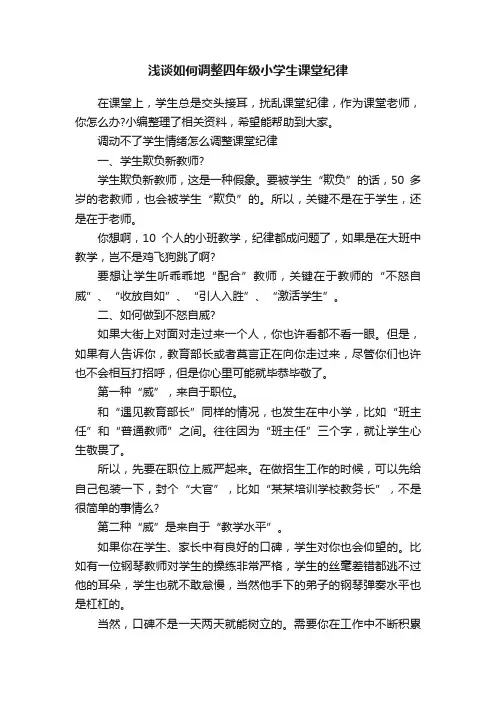 浅谈如何调整四年级小学生课堂纪律

在课堂上，学生总是交头接耳，扰乱课堂纪律，作为课堂老师，你怎么办?小编整理了相关资料，希望能帮助到大家。

调动不了学生情绪怎么调整课堂纪律

一、学生欺负新教师?

学生欺负新教师，这是一种假象。要被学生“欺负”的话，50 多岁的老教师，也会被学生“欺负”的。所以，关键不是在于学生，还是在于老师。

你想啊，10 个人的小班教学，纪律都成问题了，如果是在大班中教学，岂不是鸡飞狗跳了啊?

要想让学生听乖乖地“配合”教师，关键在于教师的“不怒自威”、“收放自如”、“引人入胜”、“激活学生”。

二、如何做到不怒自威?

如果大街上对面对走过来一个人，你也许看都不看一眼。但是，如果有人告诉你，教育部长或者莫言正在向你走过来，尽管你们也许也不会相互打招呼，但是你心里可能就毕恭毕敬了。

第一种“威”，来自于职位。

和“遇见教育部长”同样的情况，也发生在中小学，比如“班主任”和“普通教师”之间。往往因为“班主任”三个字，就让学生心生敬畏了。

所以，先要在职位上威严起来。在做招生工作的时候，可以先给自己包装一下，封个“大官”，比如“某某培训学校教务长”，不是很简单的事情么?

第二种“威”是来自于“教学水平”。

如果你在学生、家长中有良好的口碑，学生对你也会仰望的。比如有一位钢琴教师对学生的操练非常严格，学生的丝毫差错都逃不过他的耳朵，学生也就不敢怠慢，当然他手下的弟子的钢琴弹奏水平也是杠杠的。

当然，口碑不是一天两天就能树立的。需要你在工作中不断积累